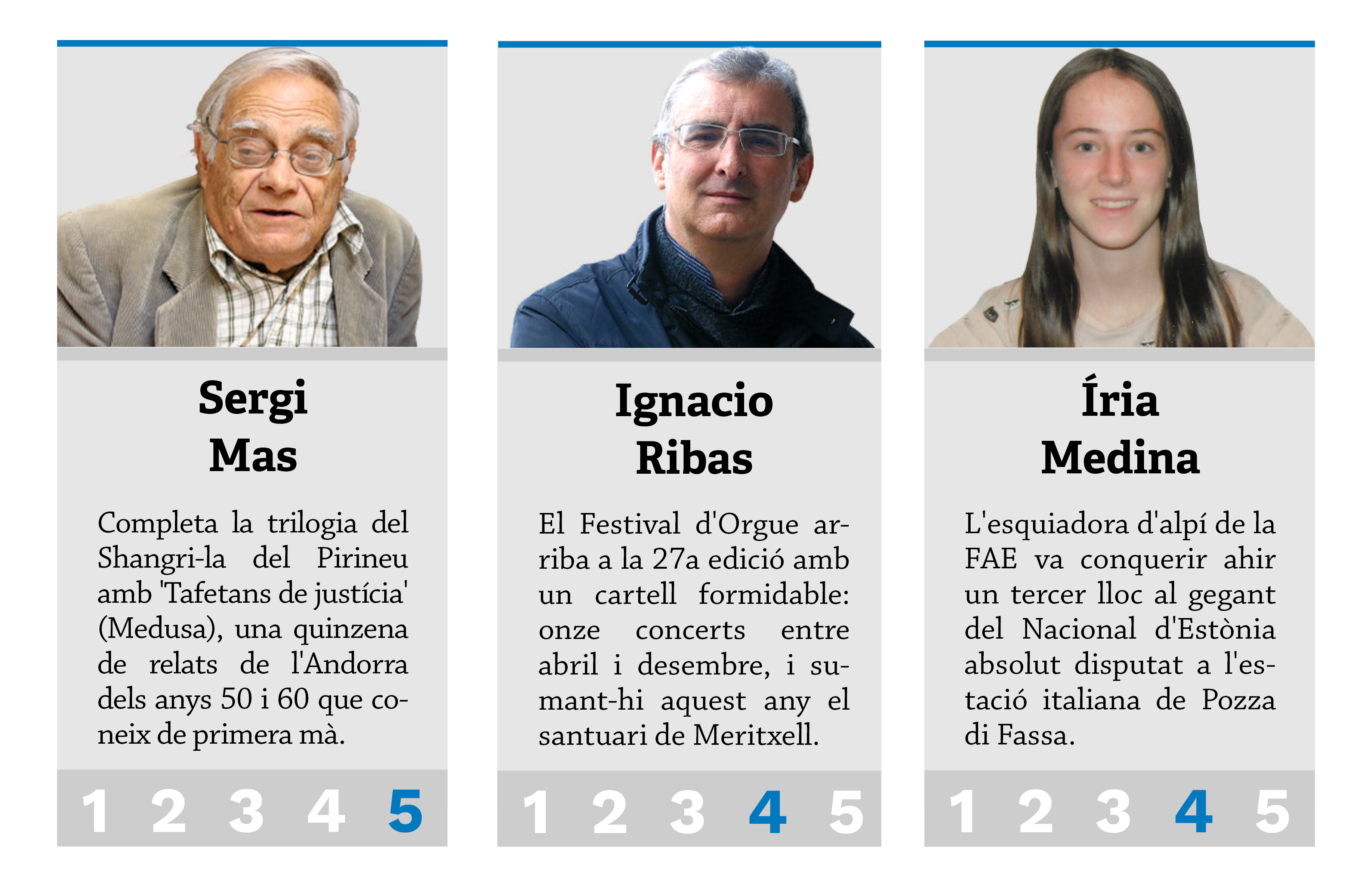 Sergi
Mas

Completa la trilogia del Shangri-la del Pirineu amb 'Tafetans de justícia' (Medusa), una quinzena de relats de l'Andorra dels anys 50 i 60 que coneix de primera mà.

1 2 3 4 5

Ignacio
Ribas

El Festival d'Orgue arriba a la 27a edició amb un cartell formidable: onze concerts entre abril i desembre, i sumant-hi aquest any el santuari de Meritxell.

1 2 3 4 5

Íria
Medina

L'esquiadora d'alpí de la FAE va conquerir ahir un tercer lloc al gegant del Nacional d'Estònia absolut disputat a l'estació italiana de Pozza di Fassa.

1 2 3 4 5